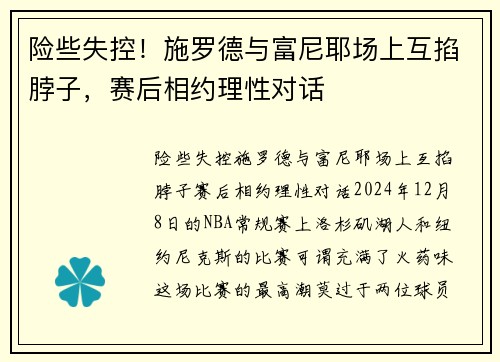 险些失控！施罗德与富尼耶场上互掐脖子，赛后相约理性对话

险些失控施罗德与富尼耶场上互掐脖子赛后相约理性对话2024年12月8日的NBA常规赛上洛杉矶湖人和纽约尼克斯的比赛可谓充满了火药味这场比赛的最高潮莫过于两位球员